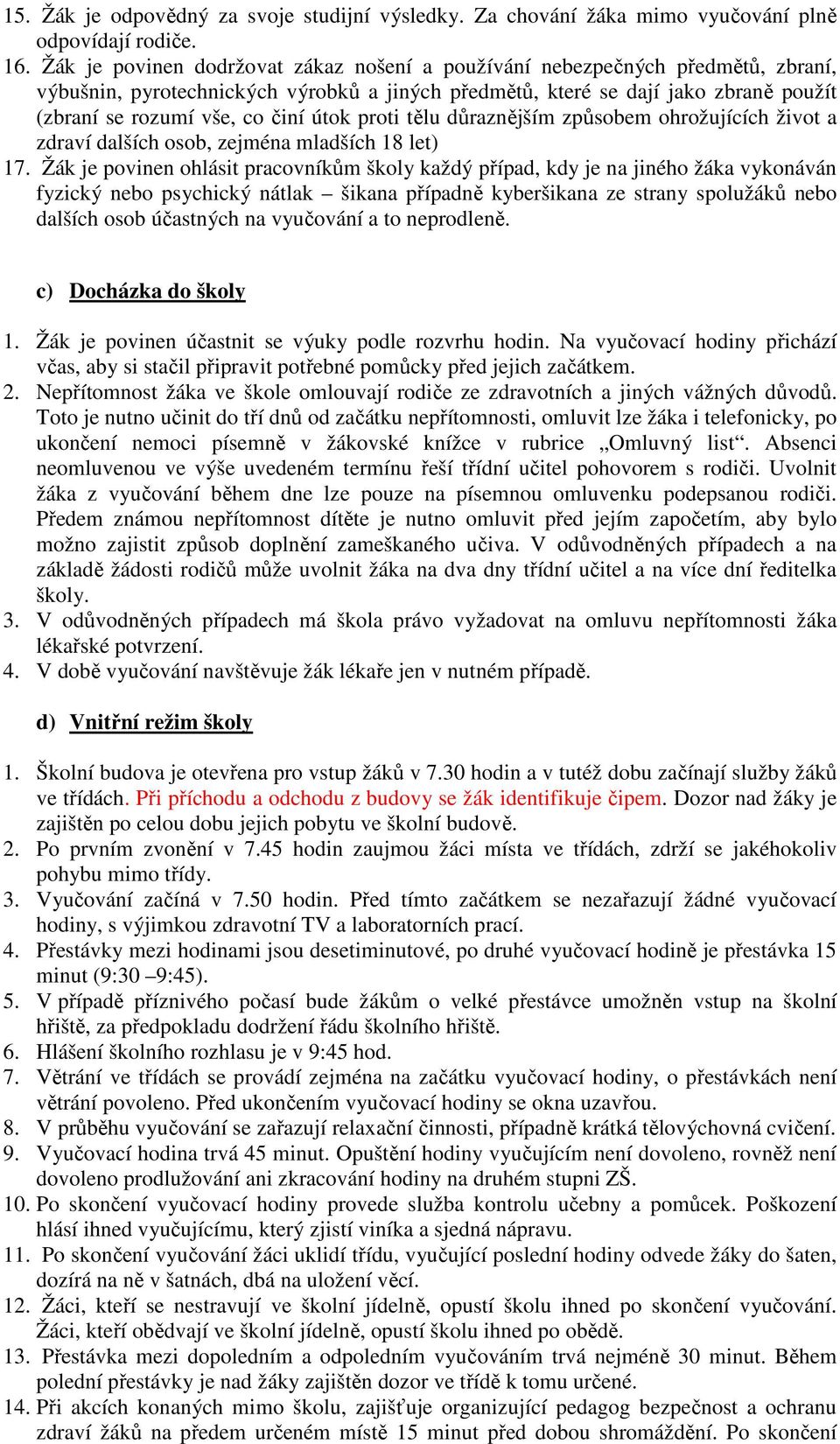 15. Žák je odpovědný za svoje studijní výsledky. Za chování žáka mimo vyučování plně odpovídají rodiče.
16. Žák je povinen dodržovat zákaz nošení a používání nebezpečných předmětů, zbraní, výbušnin, pyrotechnických výrobků a jiných předmětů, které se dají jako zbraně použít (zbraní se rozumí vše, co činí útok proti tělu důraznějším způsobem ohrožujících život a zdraví dalších osob, zejména mladších 18 let)
17. Žák je povinen ohlásit pracovníkům školy každý případ, kdy je na jiného žáka vykonáván fyzický nebo psychický nátlak – šikana případně kyberšikana ze strany spolužáků nebo dalších osob účastných na vyučování a to neprodleně.

c) Docházka do školy

1. Žák je povinen účastnit se výuky podle rozvrhu hodin. Na vyučovací hodiny přichází včas, aby si stačil připravit potřebné pomůcky před jejich začátkem.
2. Nepřítomnost žáka ve škole omlouvají rodiče ze zdravotních a jiných vážných důvodů. Toto je nutno učinit do tří dnů od začátku nepřítomnosti, omluvit lze žáka i telefonicky, po ukončení nemoci písemně v žákovské knížce v rubrice „Omluvný list“. Absenci neomluvenou ve výše uvedeném termínu řeší třídní učitel pohovorem s rodiči. Uvolnit žáka z vyučování během dne lze pouze na písemnou omluvenku podepsanou rodiči. Předem známou nepřítomnost dítěte je nutno omluvit před jejím započetím, aby bylo možno zajistit způsob doplnění zameškaného učiva. V odůvodněných případech a na základě žádosti rodičů může uvolnit žáka na dva dny třídní učitel a na více dní ředitelka školy.
3. V odůvodněných případech má škola právo vyžadovat na omluvu nepřítomnosti žáka lékařské potvrzení.
4. V době vyučování navštěvuje žák lékaře jen v nutném případě.

d) Vnitřní režim školy

1. Školní budova je otevřena pro vstup žáků v 7.30 hodin a v tutéž dobu začínají služby žáků ve třídách. Při příchodu a odchodu z budovy se žák identifikuje čipem. Dozor nad žáky je zajištěn po celou dobu jejich pobytu ve školní budově.
2. Po prvním zvonění v 7.45 hodin zaujmou žáci místa ve třídách, zdrží se jakéhokoliv pohybu mimo třídy.
3. Vyučování začíná v 7.50 hodin. Před tímto začátkem se nezařazují žádné vyučovací hodiny, s výjimkou zdravotní TV a laboratorních prací.
4. Přestávky mezi hodinami jsou desetiminutové, po druhé vyučovací hodině je přestávka 15 minut (9:30 –9:45).
5. V případě příznivého počasí bude žákům o velké přestávce umožněn vstup na školní hřiště, za předpokladu dodržení řádu školního hřiště.
6. Hlášení školního rozhlasu je v 9:45 hod.
7. Větrání ve třídách se provádí zejména na začátku vyučovací hodiny, o přestávkách není větrání povoleno. Před ukončením vyučovací hodiny se okna uzavřou.
8. V průběhu vyučování se zařazují relaxační činnosti, případně krátká tělovýchovná cvičení.
9. Vyučovací hodina trvá 45 minut. Opuštění hodiny vyučujícím není dovoleno, rovněž není dovoleno prodlužování ani zkracování hodiny na druhém stupni ZŠ.
10. Po skončení vyučovací hodiny provede služba kontrolu učebny a pomůcek. Poškození hlásí ihned vyučujícímu, který zjistí viníka a sjedná nápravu.
11. Po skončení vyučování žáci uklidí třídu, vyučující poslední hodiny odvede žáky do šaten, dozírá na ně v šatnách, dbá na uložení věcí.
12. Žáci, kteří se nestravují ve školní jídelně, opustí školu ihned po skončení vyučování. Žáci, kteří obědvají ve školní jídelně, opustí školu ihned po obědě.
13. Přestávka mezi dopoledním a odpoledním vyučováním trvá nejméně 30 minut. Během polední přestávky je nad žáky zajištěn dozor ve třídě k tomu určené.
14. Při akcích konaných mimo školu, zajišťuje organizující pedagog bezpečnost a ochranu zdraví žáků na předem určeném místě 15 minut před dobou shromáždění. Po skončení